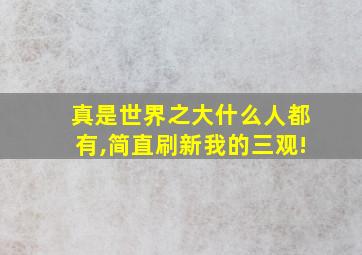 真是世界之大什么人都有,简直刷新我的三观!